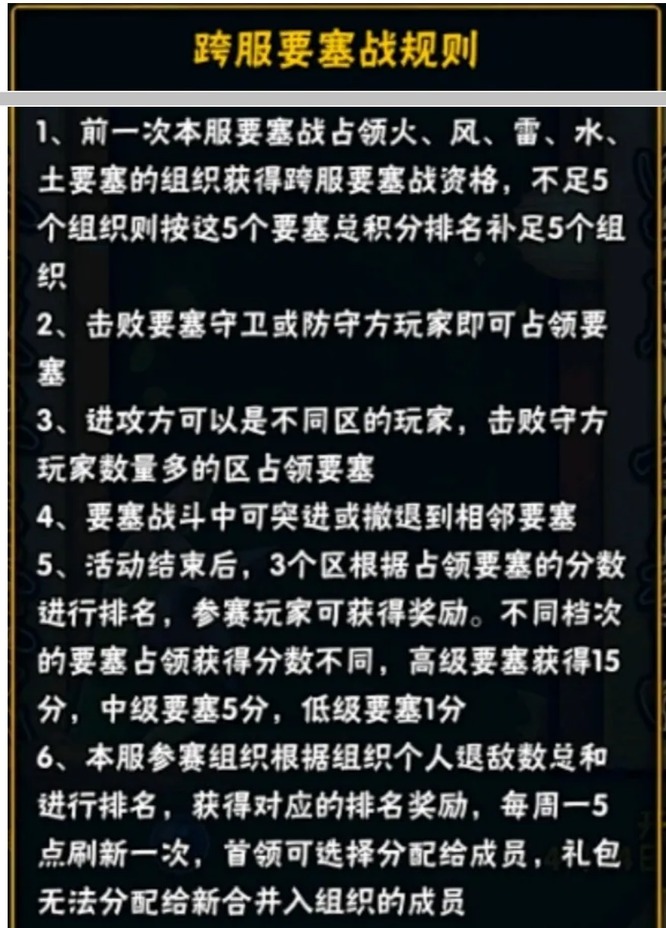 跨服要塞战规则

1、前一次本服要塞战占领火、风、雷、水、土要塞的组织获得跨服要塞战资格，不足5个组织则按这5个要塞总积分排名补足5个组织

2、击败要塞守卫或防守方玩家即可占领要塞

3、进攻方可以是不同区的玩家，击败守方玩家数量多的区占领要塞

4、要塞战斗中可突进或撤退到相邻要塞

5、活动结束后，3个区根据占领要塞的分数进行排名，参赛玩家可获得奖励。不同档次的要塞占领获得分数不同，高级要塞获得15分，中级要塞5分，低级要塞1分

6、本服参赛组织根据组织个人退敌数总和进行排名，获得对应的排名奖励，每周一5点刷新一次，首领可选择分配给成员，礼包无法分配给新合并入组织的成员